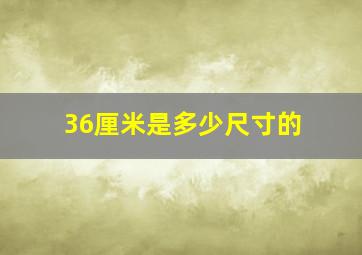 36厘米是多少尺寸的